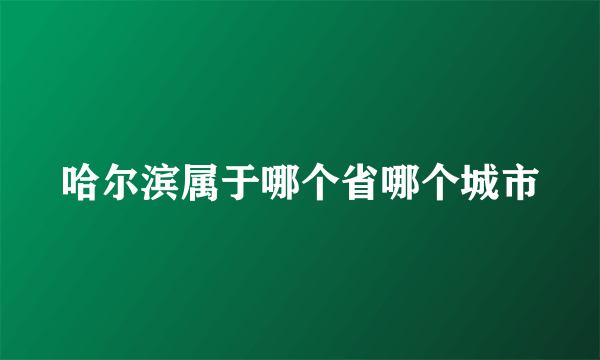 哈尔滨属于哪个省哪个城市